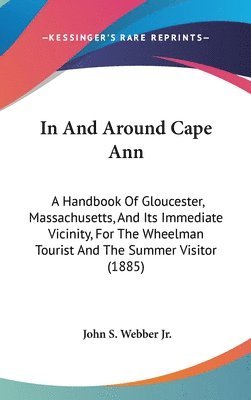 —KESSINGER'S RARE REPRINTS—

In And Around Cape Ann

A Handbook Of Gloucester, Massachusetts, And Its Immediate Vicinity, For The Wheelman Tourist And The Summer Visitor (1885)

John S. Webber Jr.